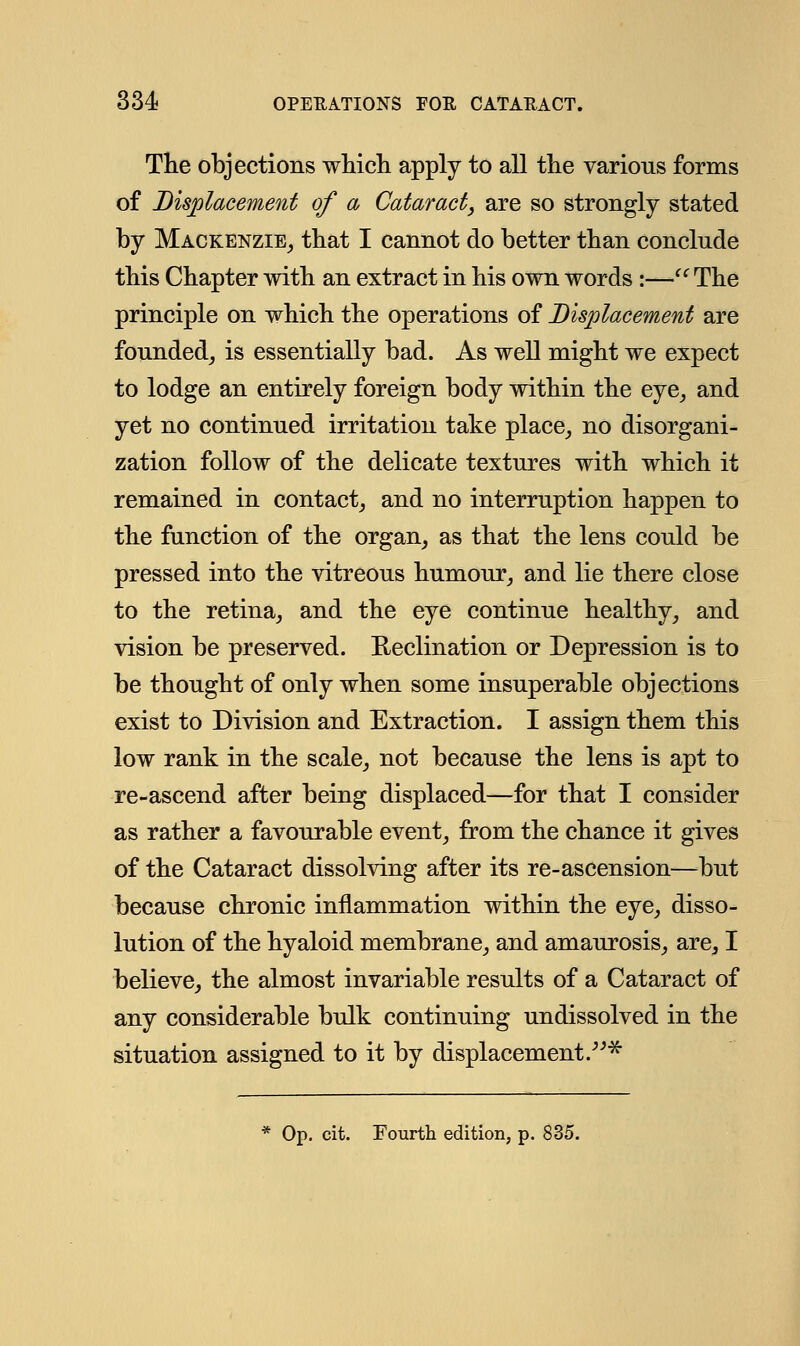 334 OPERATIONS FOR CATARACT.

The objections which apply to all the various forms of Displacement of a Cataract, are so strongly stated by Mackenzie, that I cannot do better than conclude this Chapter with an extract in his own words :—"The principle on which the operations of Displacement are founded, is essentially bad. As well might we expect to lodge an entirely foreign body within the eye, and yet no continued irritation take place, no disorganization follow of the delicate textures with which it remained in contact, and no interruption happen to the function of the organ, as that the lens could be pressed into the vitreous humour, and lie there close to the retina, and the eye continue healthy, and vision be preserved. Reclination or Depression is to be thought of only when some insuperable objections exist to Division and Extraction. I assign them this low rank in the scale, not because the lens is apt to re-ascend after being displaced—for that I consider as rather a favourable event, from the chance it gives of the Cataract dissolving after its re-ascension—but because chronic inflammation within the eye, dissolution of the hyaloid membrane, and amaurosis, are, I believe, the almost invariable results of a Cataract of any considerable bulk continuing undissolved in the situation assigned to it by displacement."*

* Op. cit. Fourth edition, p. 835.